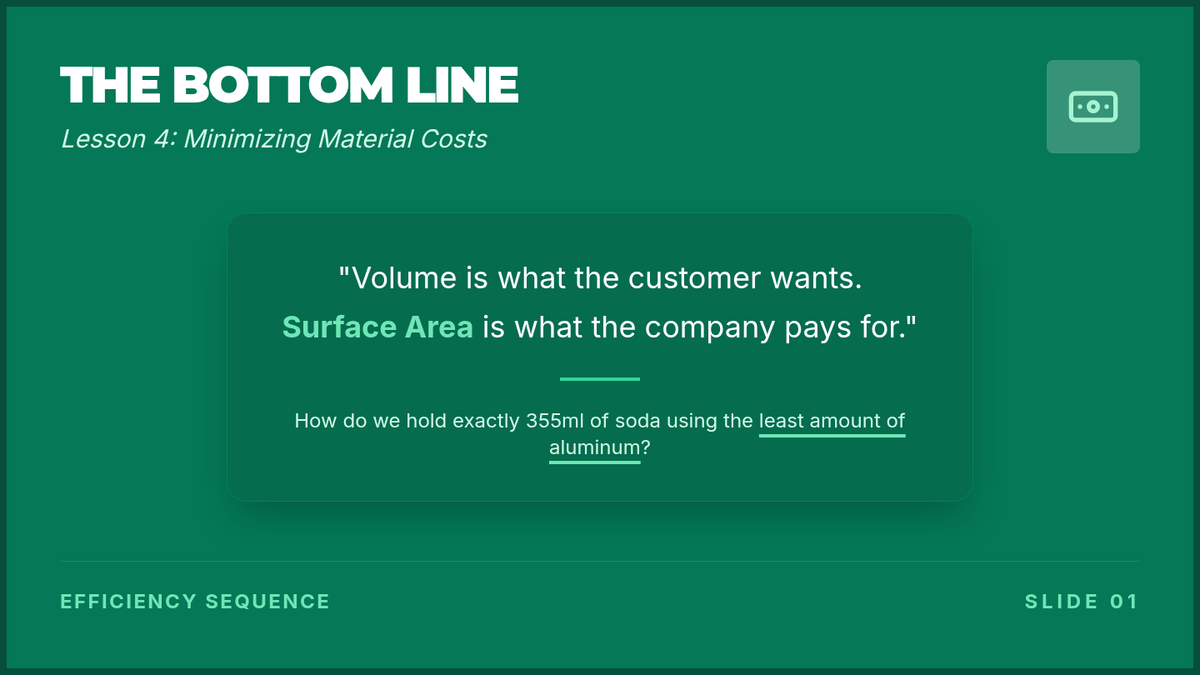 THE BOTTOM LINE

Lesson 4: Minimizing Material Costs

"Volume is what the customer wants.
Surface Area is what the company pays for."

How do we hold exactly 355ml of soda using the least amount of aluminum?

EFFICIENCY SEQUENCE

SLIDE 01